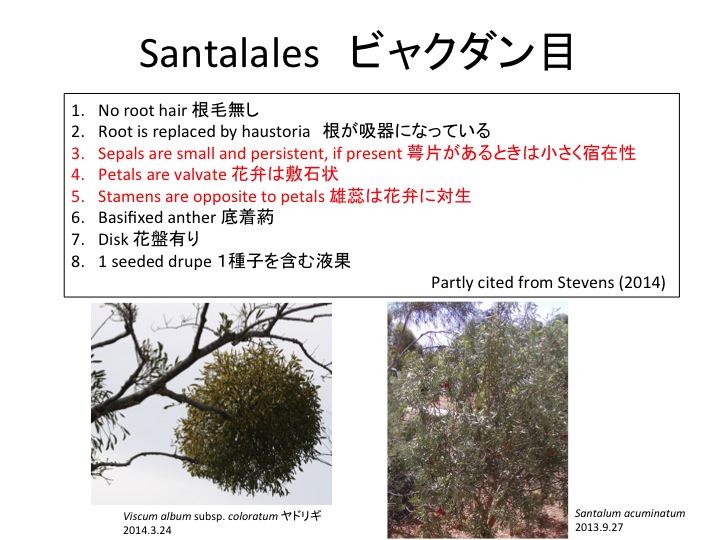 Santalales ビャクダン目

1. No root hair 根毛無し
2. Root is replaced by haustoria 根が吸器になっている
3. Sepals are small and persistent, if present 萼片があるときは小さく宿在性
4. Petals are valvate 花弁は敷石状
5. Stamens are opposite to petals 雄蕊は花弁に対生
6. Basifixed anther 底着葯
7. Disk 花盤有り
8. 1 seeded drupe 1種子を含む液果

Partly cited from Stevens (2014)

Viscum album subsp. coloratum ヤドリギ
2014.3.24

Santalum acuminatum
2013.9.27